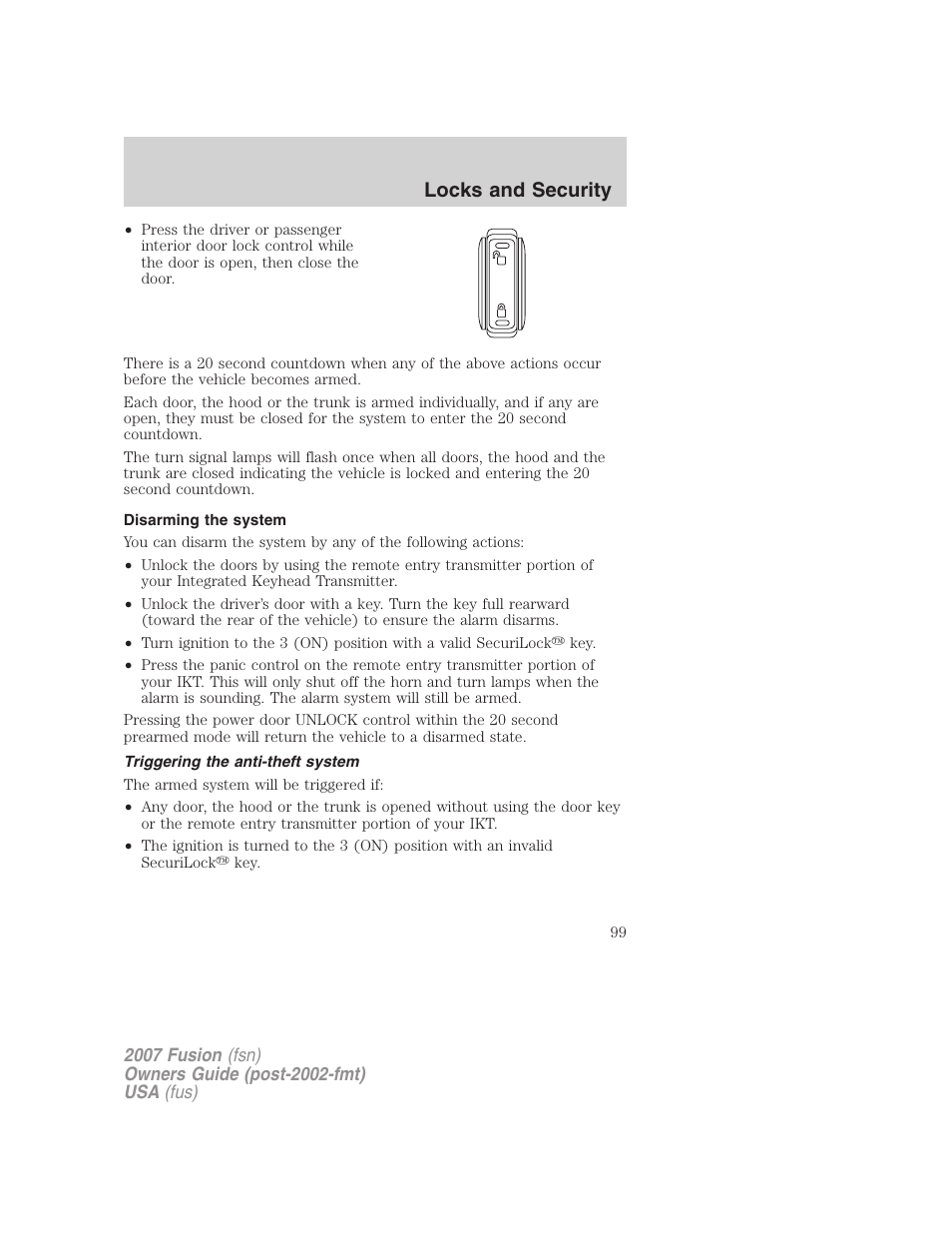 Locks and Security

• Press the driver or passenger interior door lock control while the door is open, then close the door.

There is a 20 second countdown when any of the above actions occur before the vehicle becomes armed.

Each door, the hood or the trunk is armed individually, and if any are open, they must be closed for the system to enter the 20 second countdown.

The turn signal lamps will flash once when all doors, the hood and the trunk are closed indicating the vehicle is locked and entering the 20 second countdown.

Disarming the system

You can disarm the system by any of the following actions:

• Unlock the doors by using the remote entry transmitter portion of your Integrated Keyhead Transmitter.

• Unlock the driver's door with a key. Turn the key full rearward (toward the rear of the vehicle) to ensure the alarm disarms.

• Turn ignition to the 3 (ON) position with a valid SecuriLock™ key.

• Press the panic control on the remote entry transmitter portion of your IKT. This will only shut off the horn and turn lamps when the alarm is sounding. The alarm system will still be armed.

Pressing the power door UNLOCK control within the 20 second prearmed mode will return the vehicle to a disarmed state.

Triggering the anti-theft system

The armed system will be triggered if:

• Any door, the hood or the trunk is opened without using the door key or the remote entry transmitter portion of your IKT.

• The ignition is turned to the 3 (ON) position with an invalid SecuriLock™ key.

99

2007 Fusion (fsn)
Owners Guide (post-2002-fmt)
USA (fus)